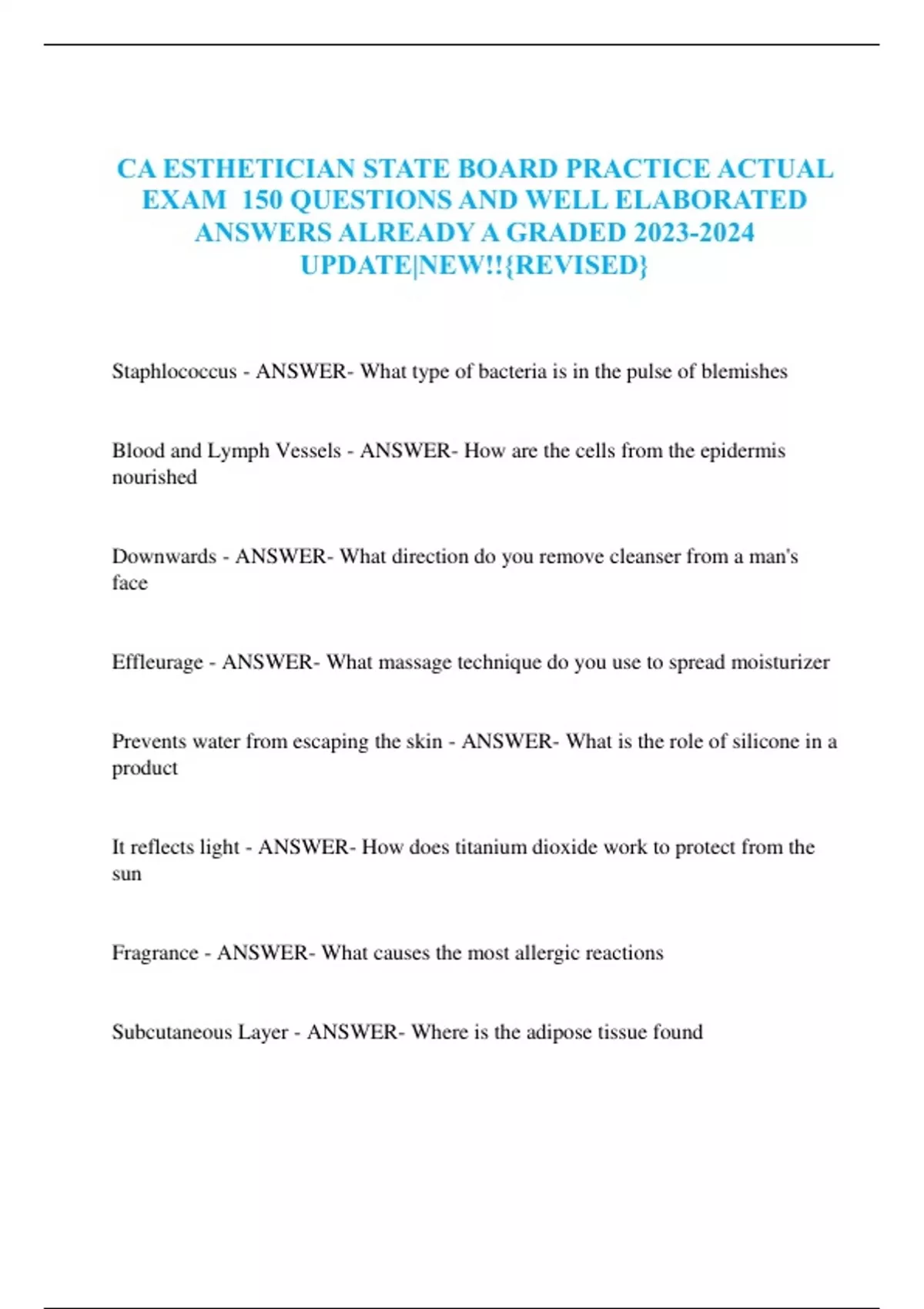 CA ESTHETICIAN STATE BOARD PRACTICE ACTUAL EXAM 150 QUESTIONS AND WELL ELABORATED ANSWERS ALREADY A GRADED 2023-2024 UPDATE|NEW!!{REVISED}

Staphlococcus - ANSWER- What type of bacteria is in the pulse of blemishes

Blood and Lymph Vessels - ANSWER- How are the cells from the epidermis nourished

Downwards - ANSWER- What direction do you remove cleanser from a man's face

Effleurage - ANSWER- What massage technique do you use to spread moisturizer

Prevents water from escaping the skin - ANSWER- What is the role of silicone in a product

It reflects light - ANSWER- How does titanium dioxide work to protect from the sun

Fragrance - ANSWER- What causes the most allergic reactions

Subcutaneous Layer - ANSWER- Where is the adipose tissue found